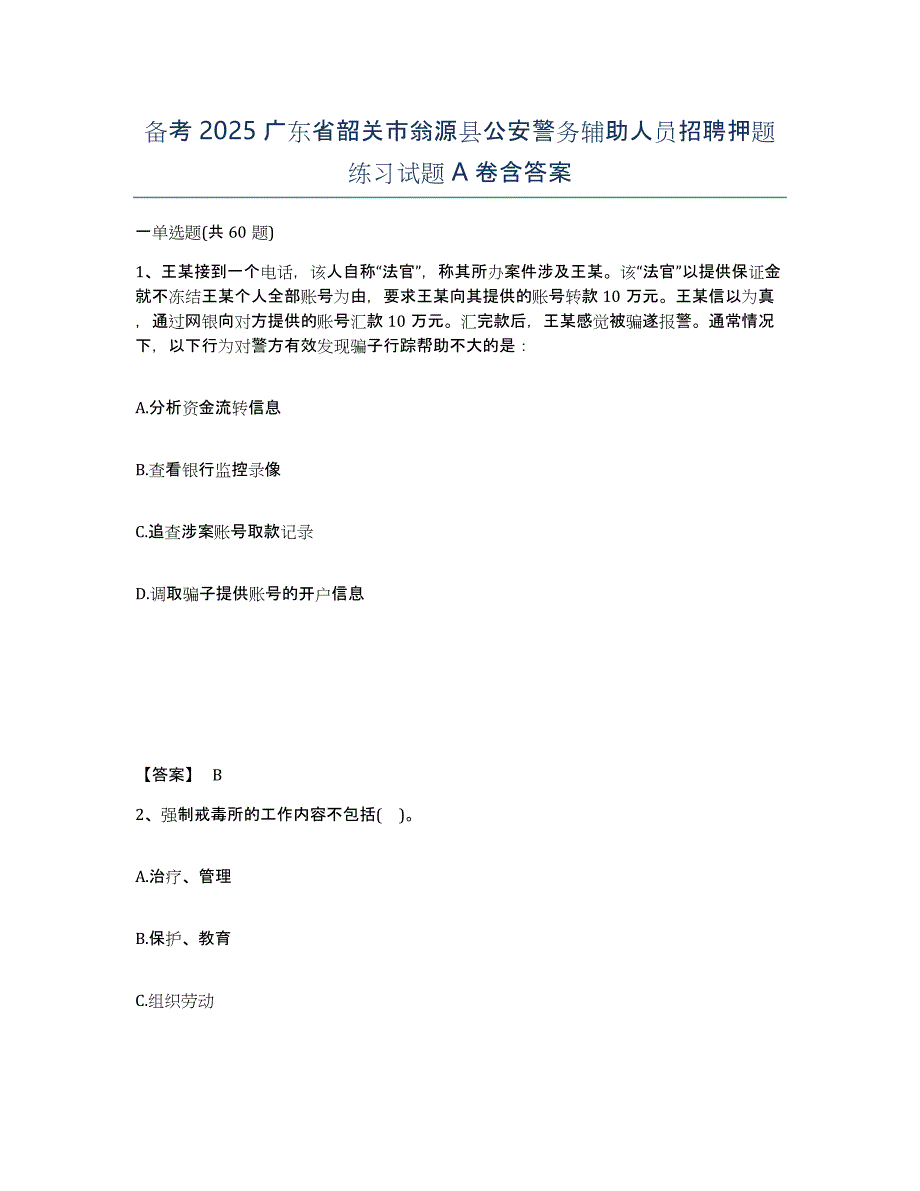 备考 2025 广东省韶关市翁源县公安警务辅助人员招聘押题练习试题 A 卷含答案

一单选题(共 60 题)

1、王某接到一个电话，该人自称“法官”，称其所办案件涉及王某。该“法官”以提供保证金就不冻结王某个人全部账号为由，要求王某向其提供的账号转款 10 万元。王某信以为真，通过网银向对方提供的账号汇款 10 万元。汇完款后，王某感觉被骗遂报警。通常情况下，以下行为对警方有效发现骗子行踪帮助不大的是：

A.分析资金流转信息

B.查看银行监控录像

C.追查涉案账号取款记录

D.调取骗子提供账号的开户信息

【答案】 B

2、强制戒毒所的工作内容不包括( )。

A.治疗、管理

B.保护、教育

C.组织劳动